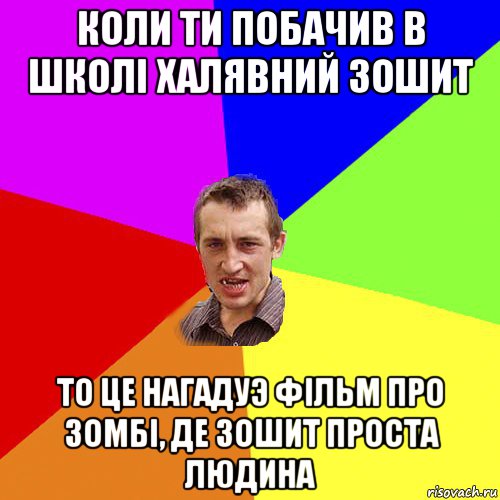 КОЛИ ТИ ПОБАЧИВ В ШКОЛІ ХАЛЯВНИЙ ЗОШИТ

ТО ЦЕ НАГАДУЭ ФІЛЬМ ПРО ЗОМБІ, ДЕ ЗОШИТ ПРОСТА ЛЮДИНА

risovach.ru